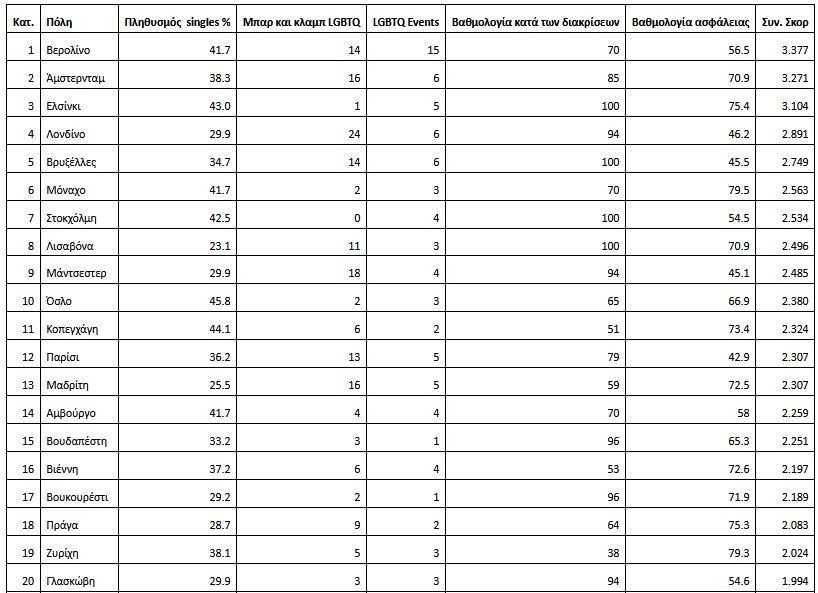 | Κατ. | Πόλη | Πληθυσμός singles % | Μπαρ και κλαμπ LGBTQ | LGBTQ Events | Βαθμολογία κατά των διακρίσεων | Βαθμολογία ασφάλειας | Συν. Σκορ |
|---|---|---|---|---|---|---|---|
| 1 | Βερολίνο | 41.7 | 14 | 15 | 70 | 56.5 | 3.377 |
| 2 | Άμστερνταμ | 38.3 | 16 | 6 | 85 | 70.9 | 3.271 |
| 3 | Ελσίνκι | 43.0 | 1 | 5 | 100 | 75.4 | 3.104 |
| 4 | Λονδίνο | 29.9 | 24 | 6 | 94 | 46.2 | 2.891 |
| 5 | Βρυξέλλες | 34.7 | 14 | 6 | 100 | 45.5 | 2.749 |
| 6 | Μόναχο | 41.7 | 2 | 3 | 70 | 79.5 | 2.563 |
| 7 | Στοκχόλμη | 42.5 | 0 | 4 | 100 | 54.5 | 2.534 |
| 8 | Λισαβόνα | 23.1 | 11 | 3 | 100 | 70.9 | 2.496 |
| 9 | Μάντσεστερ | 29.9 | 18 | 4 | 94 | 45.1 | 2.485 |
| 10 | Όσλο | 45.8 | 2 | 3 | 65 | 66.9 | 2.380 |
| 11 | Κοπεγχάγη | 44.1 | 6 | 2 | 51 | 73.4 | 2.324 |
| 12 | Παρίσι | 36.2 | 13 | 5 | 79 | 42.9 | 2.307 |
| 13 | Μαδρίτη | 25.5 | 16 | 5 | 59 | 72.5 | 2.307 |
| 14 | Αμβούργο | 41.7 | 4 | 4 | 70 | 58 | 2.259 |
| 15 | Βουδαπέστη | 33.2 | 3 | 1 | 96 | 65.3 | 2.251 |
| 16 | Βιέννη | 37.2 | 6 | 4 | 53 | 72.6 | 2.197 |
| 17 | Βουκουρέστι | 29.2 | 2 | 1 | 96 | 71.9 | 2.189 |
| 18 | Πράγα | 28.7 | 9 | 2 | 64 | 75.3 | 2.083 |
| 19 | Ζυρίχη | 38.1 | 5 | 3 | 38 | 79.3 | 2.024 |
| 20 | Γλασκώβη | 29.9 | 3 | 3 | 94 | 54.6 | 1.994 |